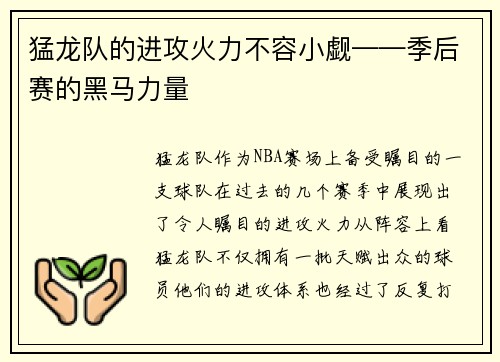 猛龙队的进攻火力不容小觑——季后赛的黑马力量

猛龙队作为NBA赛场上备受瞩目的一支球队在过去的几个赛季中展现出了令人瞩目的进攻火力从阵容上看猛龙队不仅拥有一批天赋出众的球员他们的进攻体系也经过了反复打